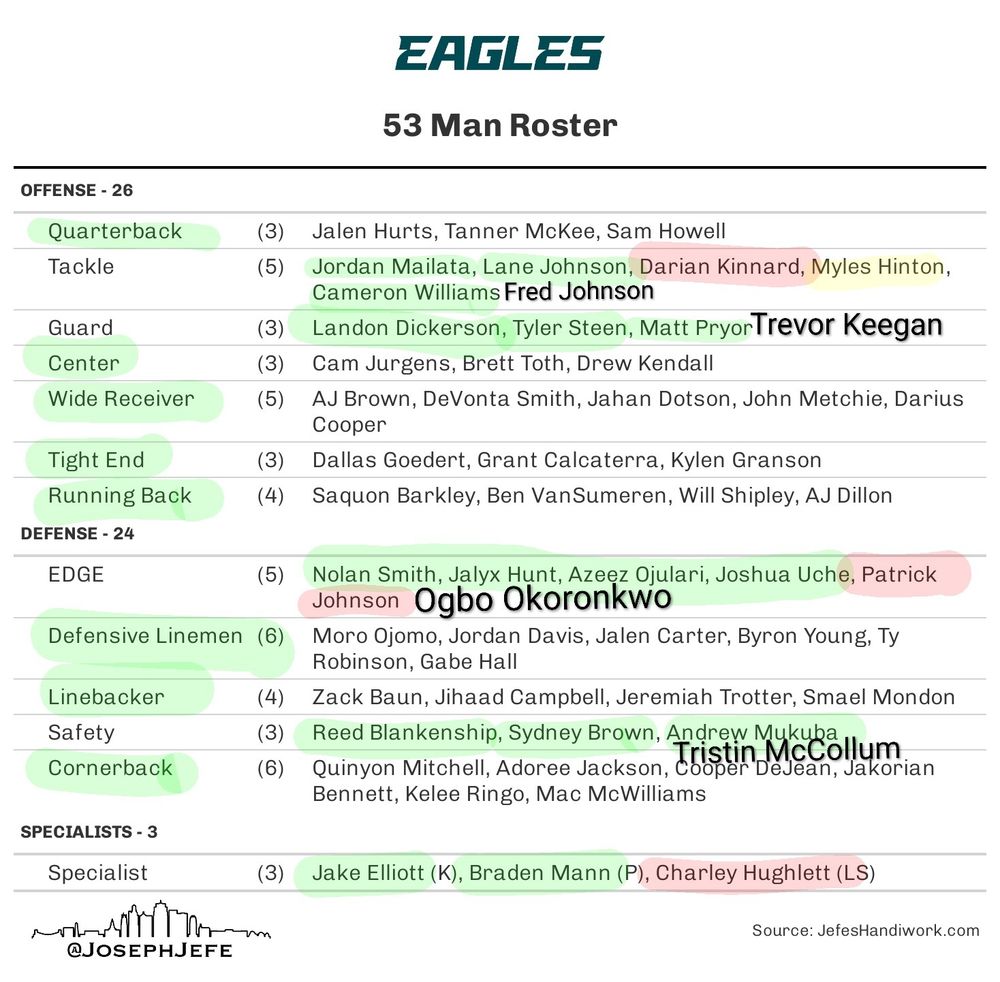 EAGLES

53 Man Roster

OFFENSE - 26

Quarterback (3) Jalen Hurts, Tanner McKee, Sam Howell

Tackle (5) Jordan Mailata, Lane Johnson, Darian Kinnard, Myles Hinton, Cameron Williams Fred Johnson

Guard (3) Landon Dickerson, Tyler Steen, Matt Pryor Trevor Keegan

Center (3) Cam Jurgens, Brett Toth, Drew Kendall

Wide Receiver (5) AJ Brown, DeVonta Smith, Jahan Dotson, John Metchie, Darius Cooper

Tight End (3) Dallas Goedert, Grant Calcaterra, Kylen Granson

Running Back (4) Saquon Barkley, Ben VanSumeren, Will Shipley, AJ Dillon

DEFENSE - 24

EDGE (5) Nolan Smith, Jalyx Hunt, Azeez Ojulari, Joshua Uche, Patrick Johnson Ogbo Okoronkwo

Defensive Linemen (6) Moro Ojomo, Jordan Davis, Jalen Carter, Byron Young, Ty Robinson, Gabe Hall

Linebacker (4) Zack Baun, Jihaad Campbell, Jeremiah Trotter, Smael Mondon

Safety (3) Reed Blankenship, Sydney Brown, Andrew Mukuba Tristin McCollum

Cornerback (6) Quinyon Mitchell, Adoree Jackson, Cooper DeJean, Jakorian Bennett, Kelee Ringo, Mac McWilliams

SPECIALISTS - 3

Specialist (3) Jake Elliott (K), Braden Mann (P), Charley Hughlett (LS)

@JOSEPHJEFE

Source: JefesHandiwork.com